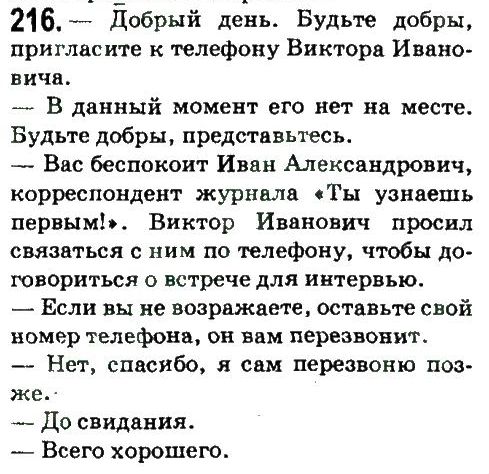 216. — Добрый день. Будьте добры, пригласите к телефону Виктора Ивановича.
— В данный момент его нет на месте. Будьте добры, представьтесь.
— Вас беспокоит Иван Александрович, корреспондент журнала «Ты узнаешь первым!». Виктор Иванович просил связаться с ним по телефону, чтобы договориться о встрече для интервью.
— Если вы не возражаете, оставьте свой номер телефона, он вам перезвонит.
— Нет, спасибо, я сам перезвоню позже.
— До свидания.
— Всего хорошего.